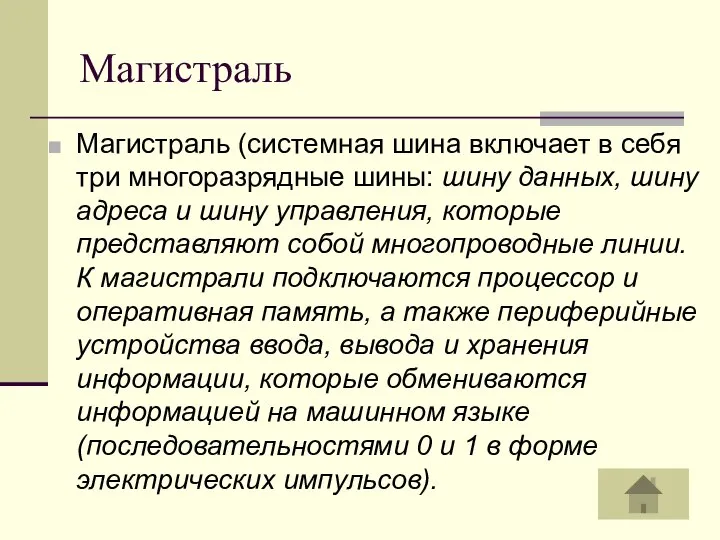 Магистраль

Магистраль (системная шина включает в себя три многоразрядные шины: шину данных, шину адреса и шину управления, которые представляют собой многопроводные линии. К магистрали подключаются процессор и оперативная память, а также периферийные устройства ввода, вывода и хранения информации, которые обмениваются информацией на машинном языке (последовательностями 0 и 1 в форме электрических импульсов).